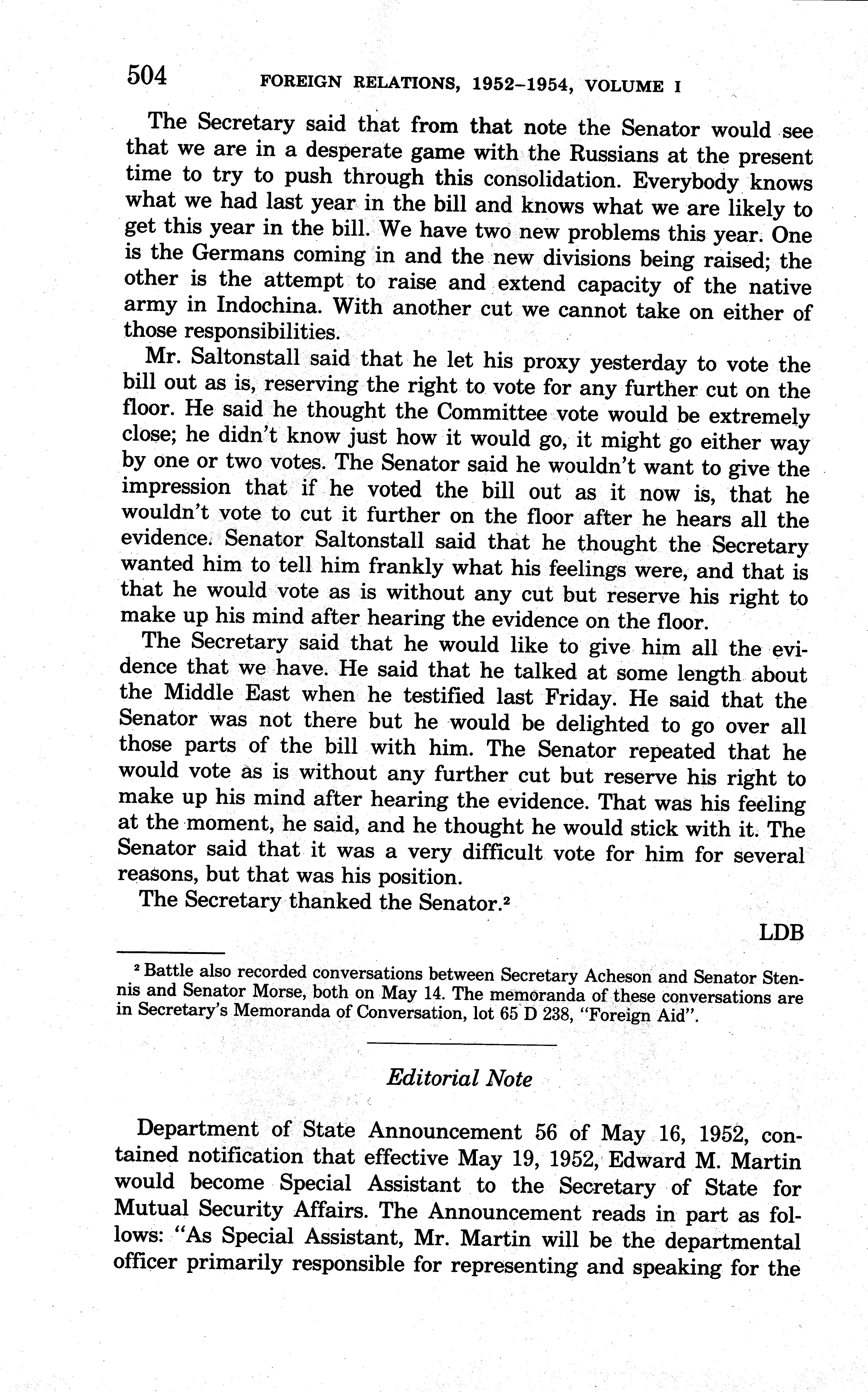 504 FOREIGN RELATIONS, 1952–1954, VOLUME I

The Secretary said that from that note the Senator would see that we are in a desperate game with the Russians at the present time to try to push through this consolidation. Everybody knows what we had last year in the bill and knows what we are likely to get this year in the bill. We have two new problems this year. One is the Germans coming in and the new divisions being raised; the other is the attempt to raise and extend capacity of the native army in Indochina. With another cut we cannot take on either of those responsibilities.

Mr. Saltonstall said that he let his proxy yesterday to vote the bill out as is, reserving the right to vote for any further cut on the floor. He said he thought the Committee vote would be extremely close; he didn't know just how it would go, it might go either way by one or two votes. The Senator said he wouldn't want to give the impression that if he voted the bill out as it now is, that he wouldn't vote to cut it further on the floor after he hears all the evidence. Senator Saltonstall said that he thought the Secretary wanted him to tell him frankly what his feelings were, and that is that he would vote as is without any cut but reserve his right to make up his mind after hearing the evidence on the floor.

The Secretary said that he would like to give him all the evidence that we have. He said that he talked at some length about the Middle East when he testified last Friday. He said that the Senator was not there but he would be delighted to go over all those parts of the bill with him. The Senator repeated that he would vote as is without any further cut but reserve his right to make up his mind after hearing the evidence. That was his feeling at the moment, he said, and he thought he would stick with it. The Senator said that it was a very difficult vote for him for several reasons, but that was his position.

The Secretary thanked the Senator.²

LDB

² Battle also recorded conversations between Secretary Acheson and Senator Stennis and Senator Morse, both on May 14. The memoranda of these conversations are in Secretary's Memoranda of Conversation, lot 65 D 238, "Foreign Aid".

Editorial Note

Department of State Announcement 56 of May 16, 1952, contained notification that effective May 19, 1952, Edward M. Martin would become Special Assistant to the Secretary of State for Mutual Security Affairs. The Announcement reads in part as follows: "As Special Assistant, Mr. Martin will be the departmental officer primarily responsible for representing and speaking for the